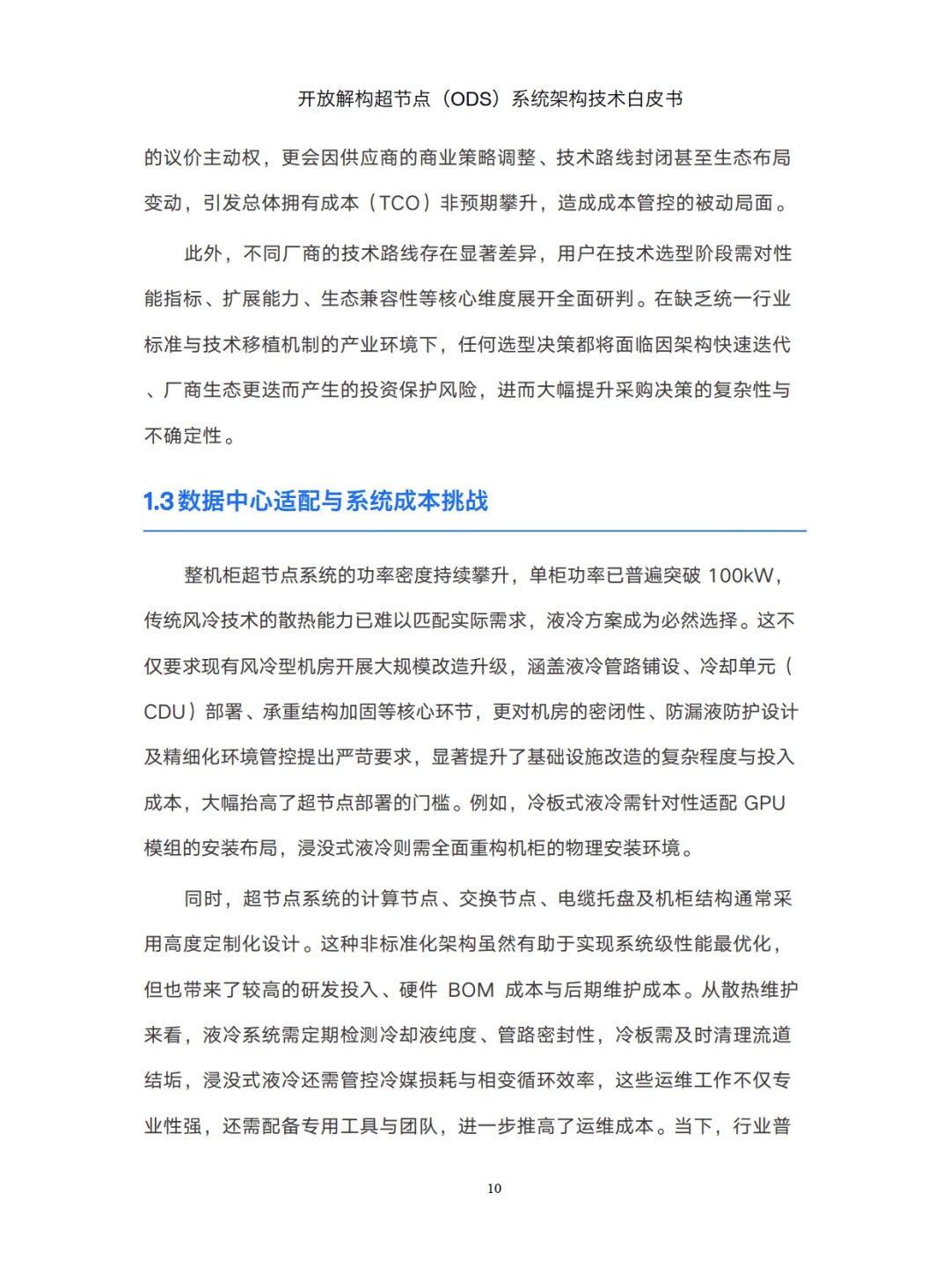 开放解构超节点（ODS）系统架构技术白皮书

的议价主动权，更会因供应商的商业策略调整、技术路线封闭甚至生态布局变动，引发总体拥有成本（TCO）非预期攀升，造成成本管控的被动局面。

此外，不同厂商的技术路线存在显著差异，用户在技术选型阶段需对性能指标、扩展能力、生态兼容性等核心维度展开全面研判。在缺乏统一行业标准与技术移植机制的产业环境下，任何选型决策都将面临因架构快速迭代、厂商生态更迭而产生的投资保护风险，进而大幅提升采购决策的复杂性与不确定性。

1.3 数据中心适配与系统成本挑战

整机柜超节点系统的功率密度持续攀升，单柜功率已普遍突破 100kW，传统风冷技术的散热能力已难以匹配实际需求，液冷方案成为必然选择。这不仅要求现有风冷型机房开展大规模改造升级，涵盖液冷管路铺设、冷却单元（CDU）部署、承重结构加固等核心环节，更对机房的密闭性、防漏液防护设计及精细化环境管控提出严苛要求，显著提升了基础设施改造的复杂程度与投入成本，大幅抬高了超节点部署的门槛。例如，冷板式液冷需针对性适配 GPU 模组的安装布局，浸没式液冷则需全面重构机柜的物理安装环境。

同时，超节点系统的计算节点、交换节点、电缆托盘及机柜结构通常采用高度定制化设计。这种非标准化架构虽然有助于实现系统级性能最优化，但也带来了较高的研发投入、硬件 BOM 成本与后期维护成本。从散热维护来看，液冷系统需定期检测冷却液纯度、管路密封性，冷板需及时清理流道结垢，浸没式液冷还需管控冷媒损耗与相变循环效率，这些运维工作不仅专业性强，还需配备专用工具与团队，进一步推高了运维成本。当下，行业普

10